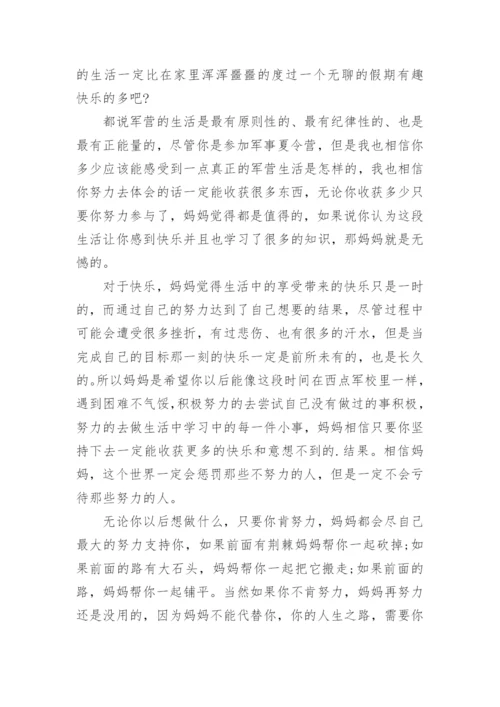 的生活一定比在家里浑浑噩噩的度过一个无聊的假期有趣快乐的多吧?

都说军营的生活是最有原则性的、最有纪律性的、也是最有正能量的，尽管你是参加军事夏令营，但是我也相信你多少应该能感受到一点真正的军营生活是怎样的，我也相信你努力去体会的话一定能收获很多东西，无论你收获多少只要你努力参与了，妈妈觉得都是值得的，如果说你认为这段生活让你感到快乐并且也学习了很多的知识，那妈妈就是无憾的。

对于快乐，妈妈觉得生活中的享受带来的快乐只是一时的，而通过自己的努力达到了自己想要的结果，尽管过程中可能会遭受很多挫折，有过悲伤、也有很多的汗水，但是当完成自己的目标那一刻的快乐一定是前所未有的，也是长久的。所以妈妈是希望你以后能像这段时间在西点军校里一样，遇到困难不气馁，积极努力的去尝试自己没有做过的事积极，努力的去做生活中学习中的每一件小事，妈妈相信只要你坚持下去一定能收获更多的快乐和意想不到的.结果。相信妈妈，这个世界一定会惩罚那些不努力的人，但是一定不会亏待那些努力的人。

无论你以后想做什么，只要你肯努力，妈妈都会尽自己最大的努力支持你，如果前面有荆棘妈妈帮你一起砍掉;如果前面的路有大石头，妈妈帮你一起把它搬走;如果前面的路，妈妈帮你一起铺平。当然如果你不肯努力，妈妈再努力还是没用的，因为妈妈不能代替你，你的人生之路，需要你